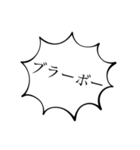 ブラーボー